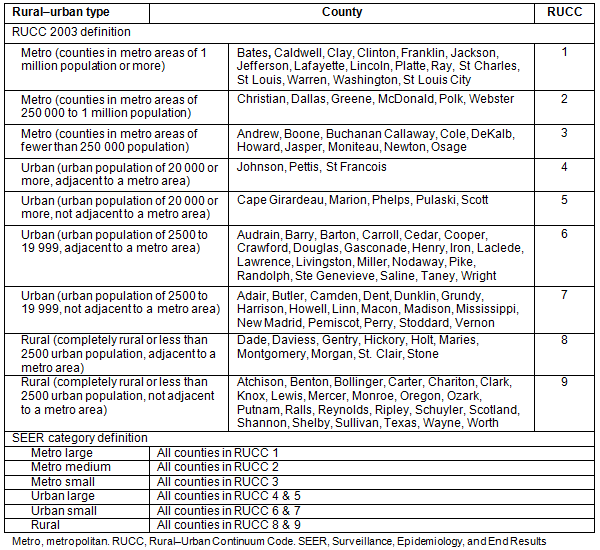 | Rural–urban type | County | RUCC |
|---|---|---|
| RUCC 2003 definition | | |
| Metro (counties in metro areas of 1 million population or more) | Bates, Caldwell, Clay, Clinton, Franklin, Jackson, Jefferson, Lafayette, Lincoln, Platte, Ray, St Charles, St Louis, Warren, Washington, St Louis City | 1 |
| Metro (counties in metro areas of 250 000 to 1 million population) | Christian, Dallas, Greene, McDonald, Polk, Webster | 2 |
| Metro (counties in metro areas of fewer than 250 000 population) | Andrew, Boone, Buchanan Callaway, Cole, DeKalb, Howard, Jasper, Moniteau, Newton, Osage | 3 |
| Urban (urban population of 20 000 or more, adjacent to a metro area) | Johnson, Pettis, St Francois | 4 |
| Urban (urban population of 20 000 or more, not adjacent to a metro area) | Cape Girardeau, Marion, Phelps, Pulaski, Scott | 5 |
| Urban (urban population of 2500 to 19 999, adjacent to a metro area) | Audrain, Barry, Barton, Carroll, Cedar, Cooper, Crawford, Douglas, Gasconade, Henry, Iron, Laclede, Lawrence, Livingston, Miller, Nodaway, Pike, Randolph, Ste Genevieve, Saline, Taney, Wright | 6 |
| Urban (urban population of 2500 to 19 999, not adjacent to a metro area) | Adair, Butler, Camden, Dent, Dunklin, Grundy, Harrison, Howell, Linn, Macon, Madison, Mississippi, New Madrid, Pemiscot, Perry, Stoddard, Vernon | 7 |
| Rural (completely rural or less than 2500 urban population, adjacent to a metro area) | Dade, Daviess, Gentry, Hickory, Holt, Maries, Montgomery, Morgan, St. Clair, Stone | 8 |
| Rural (completely rural or less than 2500 urban population, not adjacent to a metro area) | Atchison, Benton, Bollinger, Carter, Chariton, Clark, Knox, Lewis, Mercer, Monroe, Oregon, Ozark, Putnam, Ralls, Reynolds, Ripley, Schuyler, Scotland, Shannon, Shelby, Sullivan, Texas, Wayne, Worth | 9 |
| SEER category definition | | |
| Metro large | All counties in RUCC 1 | |
| Metro medium | All counties in RUCC 2 | |
| Metro small | All counties in RUCC 3 | |
| Urban large | All counties in RUCC 4 & 5 | |
| Urban small | All counties in RUCC 6 & 7 | |
| Rural | All counties in RUCC 8 & 9 | |

Metro, metropolitan. RUCC, Rural–Urban Continuum Code. SEER, Surveillance, Epidemiology, and End Results